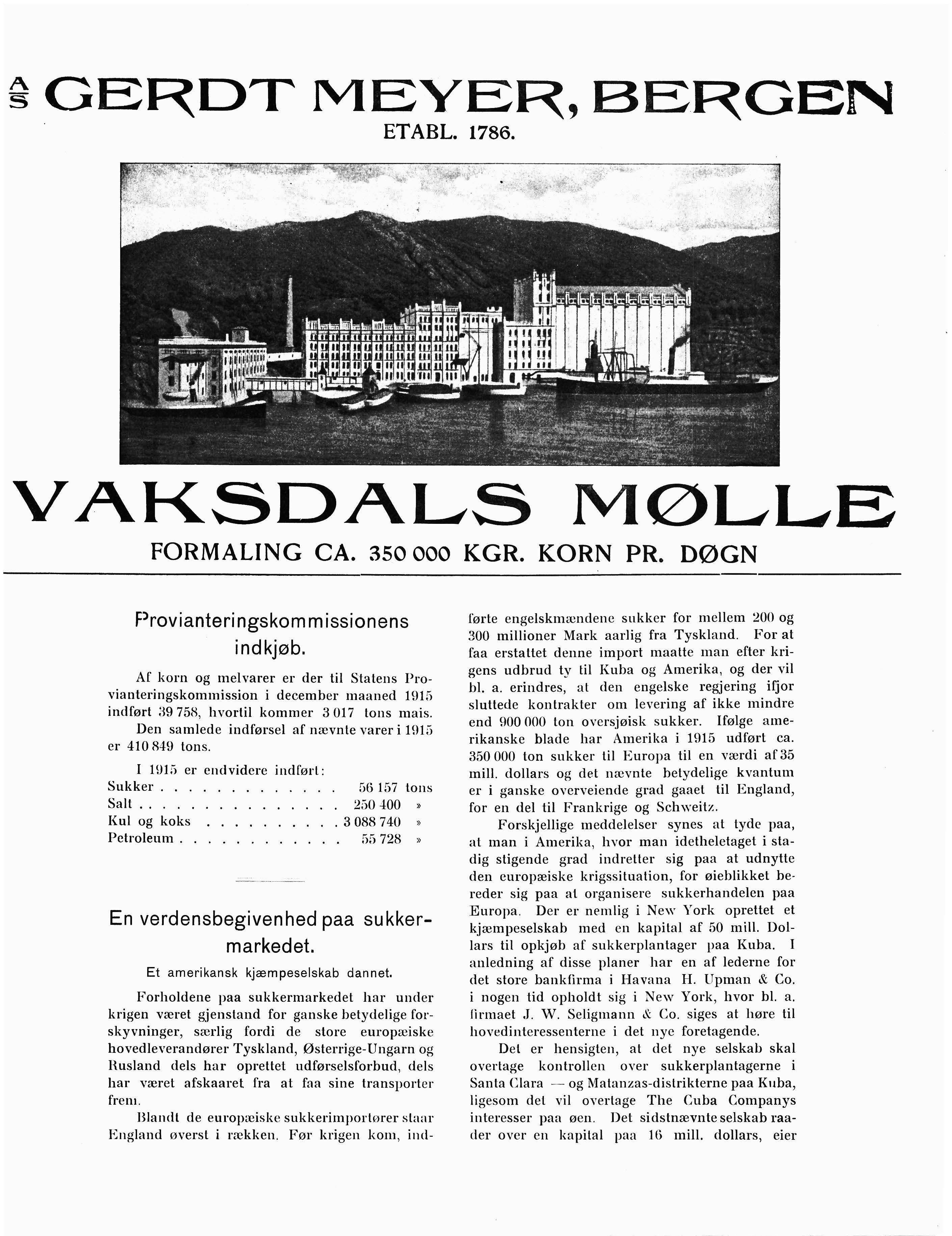 A/S GERDT MEYER, BERGEN
ETABL. 1786.

VAKSDALS MØLLE
FORMALING CA. 350 000 KGR. KORN PR. DØGN

Provianteringskommissionens indkjøb.

Af korn og melvarer er der til Statens Provianteringskommission i december maaned 1915 indført 39 758, hvortil kommer 3 017 tons mais.

Den samlede indførsel af nævnte varer i 1915 er 410 849 tons.

I 1915 er endvidere indført:

| | | |
|---|---|---|
| Sukker . . . . . . . . . . . . . | 56 157 | tons |
| Salt . . . . . . . . . . . . . . . | 250 400 | » |
| Kul og koks . . . . . . . . . . | 3 088 740 | » |
| Petroleum . . . . . . . . . . . . | 55 728 | » |

En verdensbegivenhed paa sukkermarkedet.

Et amerikansk kjæmpeselskab dannet.

Forholdene paa sukkermarkedet har under krigen været gjenstand for ganske betydelige forskyvninger, særlig fordi de store europæiske hovedleverandører Tyskland, Østerrige-Ungarn og Rusland dels har oprettet udførselsforbud, dels har været afskaaret fra at faa sine transporter frem.

Blandt de europæiske sukkerimportører staar England øverst i rækken. Før krigen kom, indførte engelskmændene sukker for mellem 200 og 300 millioner Mark aarlig fra Tyskland. For at faa erstattet denne import maatte man efter krigens udbrud ty til Kuba og Amerika, og der vil bl. a. erindres, at den engelske regjering ifjor sluttede kontrakter om levering af ikke mindre end 900 000 ton oversjøisk sukker. Ifølge amerikanske blade har Amerika i 1915 udført ca. 350 000 ton sukker til Europa til en værdi af 35 mill. dollars og det nævnte betydelige kvantum er i ganske overveiende grad gaaet til England, for en del til Frankrige og Schweitz.

Forskjellige meddelelser synes at tyde paa, at man i Amerika, hvor man idetheletaget i stadig stigende grad indretter sig paa at udnytte den europæiske krigssituation, for øieblikket bereder sig paa at organisere sukkerhandelen paa Europa. Der er nemlig i New York oprettet et kjæmpeselskab med en kapital af 50 mill. Dollars til opkjøb af sukkerplantager paa Kuba. I anledning af disse planer har en af lederne for det store bankfirma i Havana H. Upman & Co. i nogen tid opholdt sig i New York, hvor bl. a. firmaet J. W. Seligmann & Co. siges at høre til hovedinteressenterne i det nye foretagende.

Det er hensigten, at det nye selskab skal overtage kontrollen over sukkerplantagerne i Santa Clara — og Matanzas-distrikterne paa Kuba, ligesom det vil overtage The Cuba Companys interesser paa øen. Det sidstnævnte selskab raader over en kapital paa 16 mill. dollars, eier